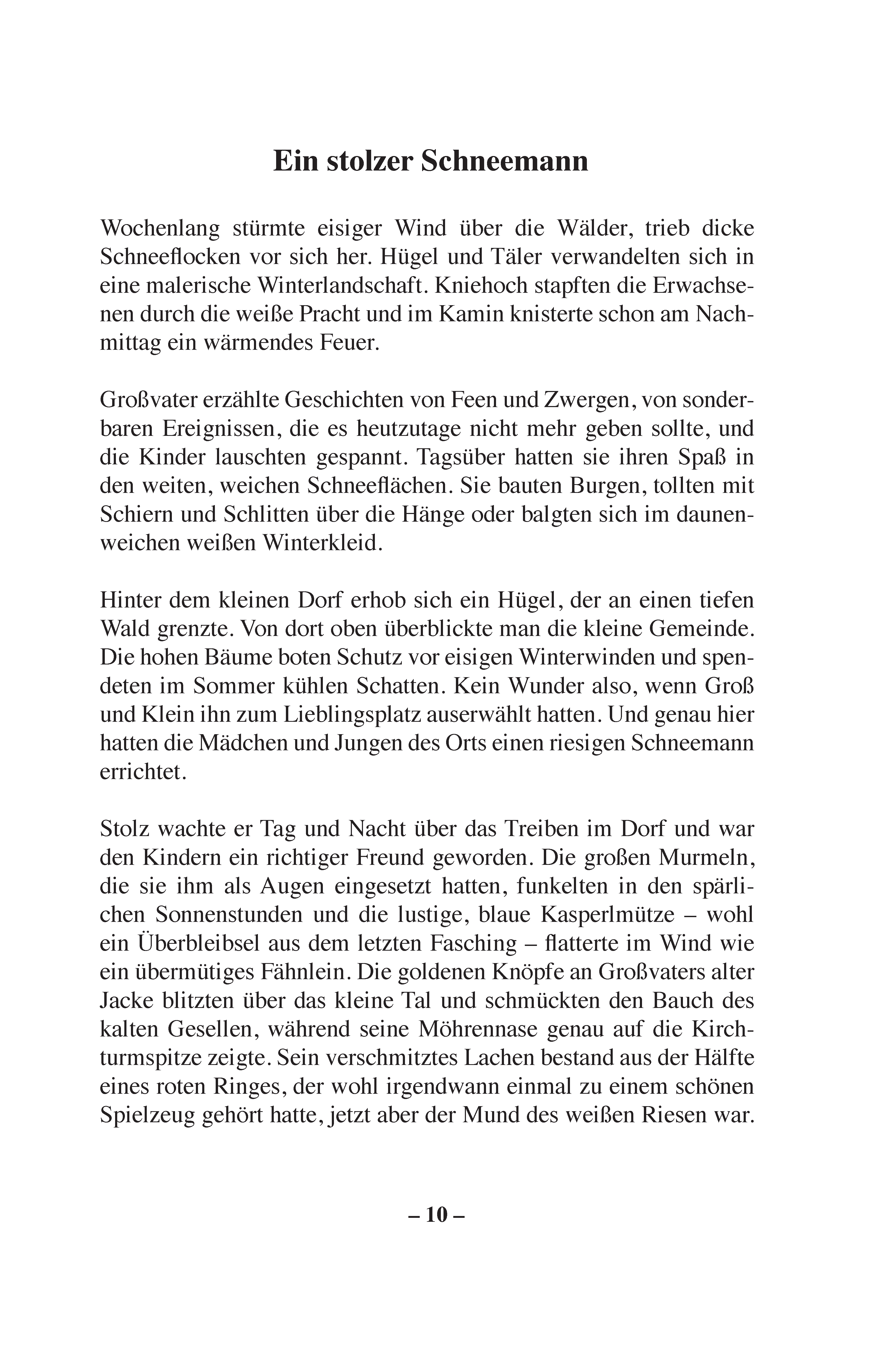 Ein stolzer Schneemann

Wochenlang stürmte eisiger Wind über die Wälder, trieb dicke Schneeflocken vor sich her. Hügel und Täler verwandelten sich in eine malerische Winterlandschaft. Kniehoch stapften die Erwachsenen durch die weiße Pracht und im Kamin knisterte schon am Nachmittag ein wärmendes Feuer.

Großvater erzählte Geschichten von Feen und Zwergen, von sonderbaren Ereignissen, die es heutzutage nicht mehr geben sollte, und die Kinder lauschten gespannt. Tagsüber hatten sie ihren Spaß in den weiten, weichen Schneeflächen. Sie bauten Burgen, tollten mit Schiern und Schlitten über die Hänge oder balgten sich im daunenweichen weißen Winterkleid.

Hinter dem kleinen Dorf erhob sich ein Hügel, der an einen tiefen Wald grenzte. Von dort oben überblickte man die kleine Gemeinde. Die hohen Bäume boten Schutz vor eisigen Winterwinden und spendeten im Sommer kühlen Schatten. Kein Wunder also, wenn Groß und Klein ihn zum Lieblingsplatz auserwählt hatten. Und genau hier hatten die Mädchen und Jungen des Orts einen riesigen Schneemann errichtet.

Stolz wachte er Tag und Nacht über das Treiben im Dorf und war den Kindern ein richtiger Freund geworden. Die großen Murmeln, die sie ihm als Augen eingesetzt hatten, funkelten in den spärlichen Sonnenstunden und die lustige, blaue Kasperlmütze – wohl ein Überbleibsel aus dem letzten Fasching – flatterte im Wind wie ein übermütiges Fähnlein. Die goldenen Knöpfe an Großvaters alter Jacke blitzten über das kleine Tal und schmückten den Bauch des kalten Gesellen, während seine Möhrennase genau auf die Kirchturmspitze zeigte. Sein verschmitztes Lachen bestand aus der Hälfte eines roten Ringes, der wohl irgendwann einmal zu einem schönen Spielzeug gehört hatte, jetzt aber der Mund des weißen Riesen war.

– 10 –